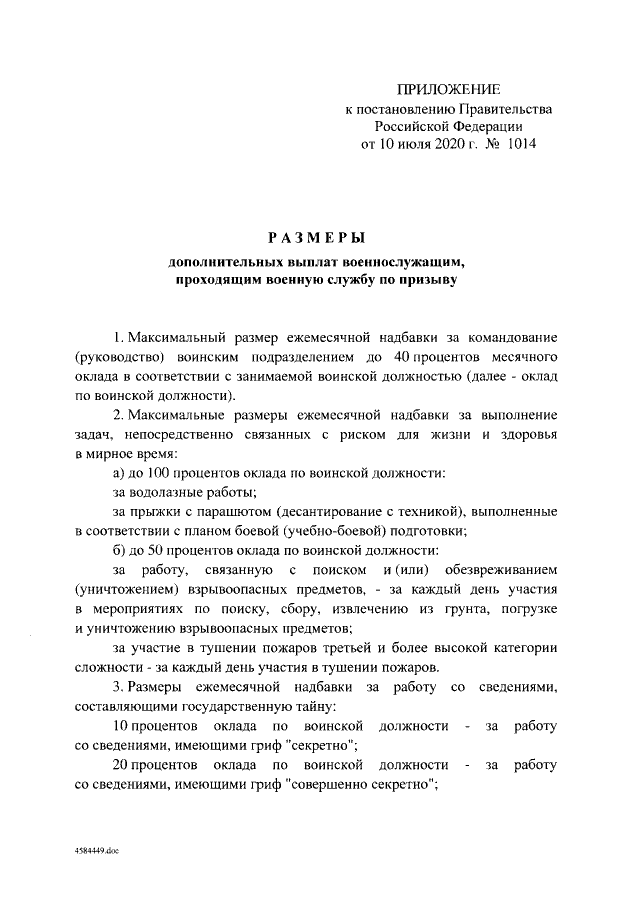 ПРИЛОЖЕНИЕ
к постановлению Правительства
Российской Федерации
от 10 июля 2020 г. № 1014

РАЗМЕРЫ
дополнительных выплат военнослужащим,
проходящим военную службу по призыву

1. Максимальный размер ежемесячной надбавки за командование (руководство) воинским подразделением до 40 процентов месячного оклада в соответствии с занимаемой воинской должностью (далее - оклад по воинской должности).

2. Максимальные размеры ежемесячной надбавки за выполнение задач, непосредственно связанных с риском для жизни и здоровья в мирное время:

а) до 100 процентов оклада по воинской должности:

за водолазные работы;

за прыжки с парашютом (десантирование с техникой), выполненные в соответствии с планом боевой (учебно-боевой) подготовки;

б) до 50 процентов оклада по воинской должности:

за работу, связанную с поиском и (или) обезвреживанием (уничтожением) взрывоопасных предметов, - за каждый день участия в мероприятиях по поиску, сбору, извлечению из грунта, погрузке и уничтожению взрывоопасных предметов;

за участие в тушении пожаров третьей и более высокой категории сложности - за каждый день участия в тушении пожаров.

3. Размеры ежемесячной надбавки за работу со сведениями, составляющими государственную тайну:

10 процентов оклада по воинской должности - за работу со сведениями, имеющими гриф "секретно";

20 процентов оклада по воинской должности - за работу со сведениями, имеющими гриф "совершенно секретно";

4584449.doc